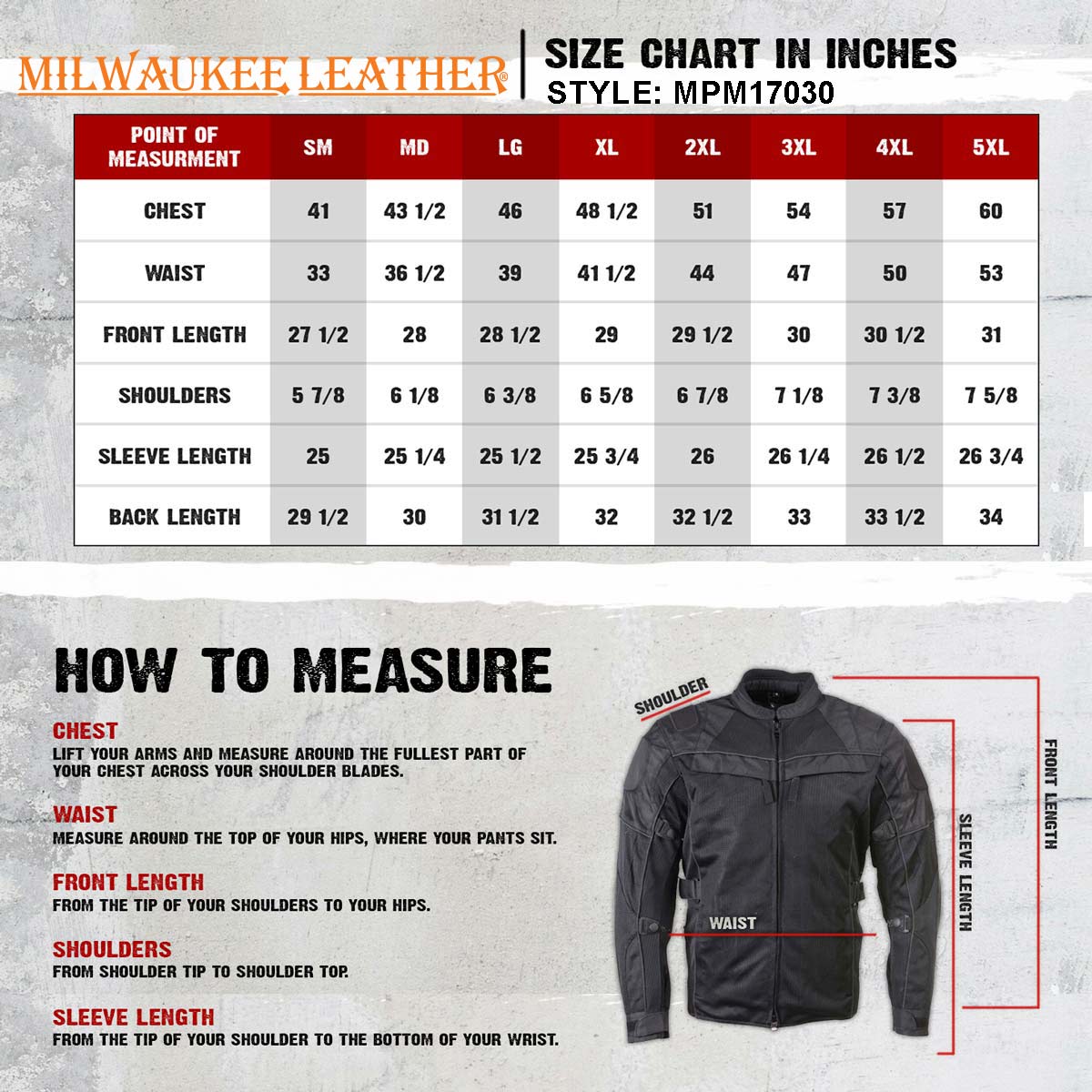 MILWAUKEE LEATHER®

SIZE CHART IN INCHES
STYLE: MPM17030

| POINT OF MEASURMENT | SM | MD | LG | XL | 2XL | 3XL | 4XL | 5XL |
|---|---|---|---|---|---|---|---|---|
| CHEST | 41 | 43 1/2 | 46 | 48 1/2 | 51 | 54 | 57 | 60 |
| WAIST | 33 | 36 1/2 | 39 | 41 1/2 | 44 | 47 | 50 | 53 |
| FRONT LENGTH | 27 1/2 | 28 | 28 1/2 | 29 | 29 1/2 | 30 | 30 1/2 | 31 |
| SHOULDERS | 5 7/8 | 6 1/8 | 6 3/8 | 6 5/8 | 6 7/8 | 7 1/8 | 7 3/8 | 7 5/8 |
| SLEEVE LENGTH | 25 | 25 1/4 | 25 1/2 | 25 3/4 | 26 | 26 1/4 | 26 1/2 | 26 3/4 |
| BACK LENGTH | 29 1/2 | 30 | 31 1/2 | 32 | 32 1/2 | 33 | 33 1/2 | 34 |

HOW TO MEASURE

CHEST
LIFT YOUR ARMS AND MEASURE AROUND THE FULLEST PART OF YOUR CHEST ACROSS YOUR SHOULDER BLADES.

WAIST
MEASURE AROUND THE TOP OF YOUR HIPS, WHERE YOUR PANTS SIT.

FRONT LENGTH
FROM THE TIP OF YOUR SHOULDERS TO YOUR HIPS.

SHOULDERS
FROM SHOULDER TIP TO SHOULDER TOP.

SLEEVE LENGTH
FROM THE TIP OF YOUR SHOULDER TO THE BOTTOM OF YOUR WRIST.

SHOULDER
WAIST
SLEEVE LENGTH
FRONT LENGTH